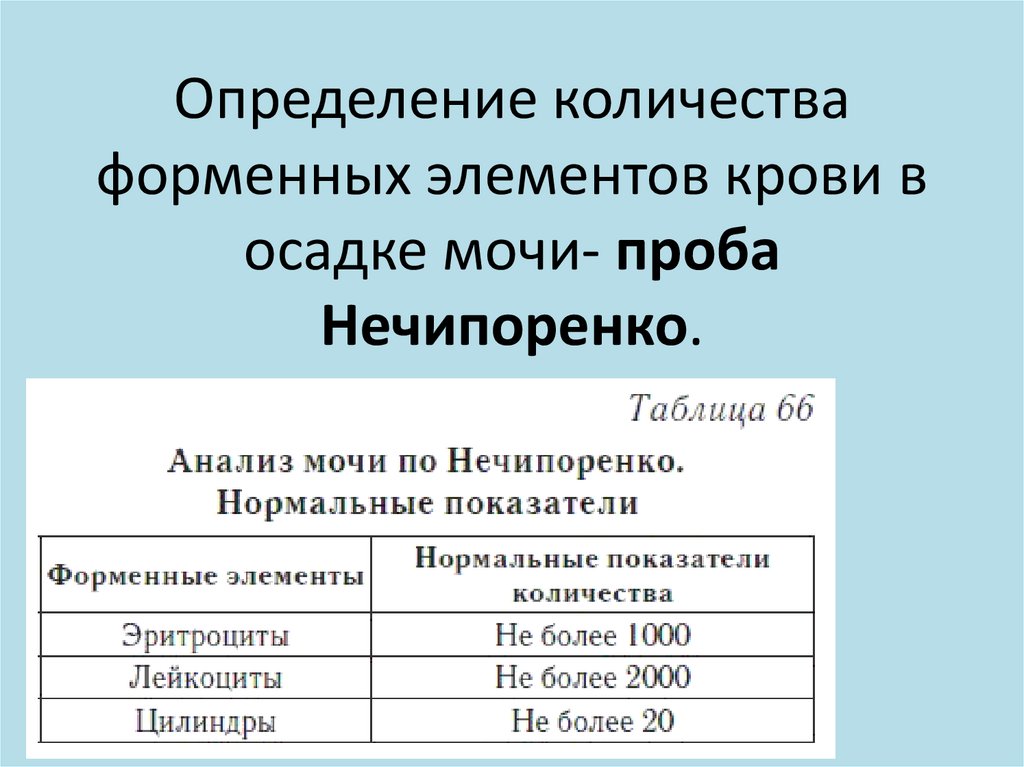 Определение количества форменных элементов крови в осадке мочи- проба Нечипоренко.

Таблица 66

Анализ мочи по Нечипоренко. Нормальные показатели

| Форменные элементы | Нормальные показатели количества |
|---|---|
| Эритроциты | Не более 1000 |
| Лейкоциты | Не более 2000 |
| Цилиндры | Не более 20 |